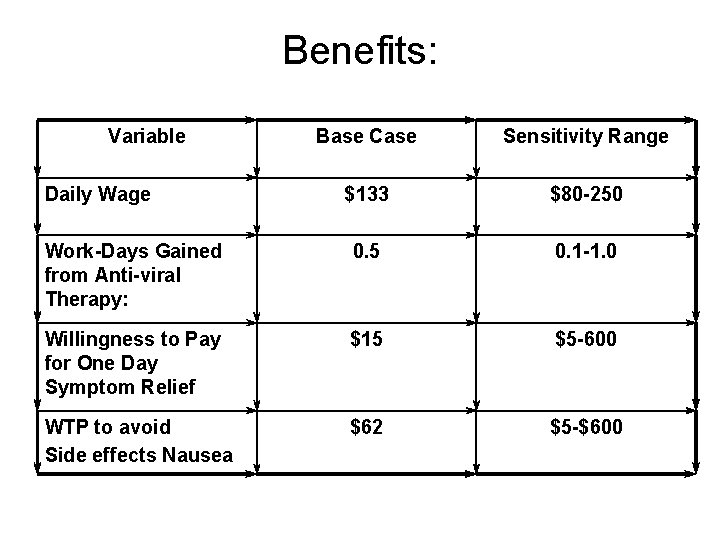 Benefits:

| Variable | Base Case | Sensitivity Range |
|---|---|---|
| Daily Wage | \$133 | \$80-250 |
| Work-Days Gained from Anti-viral Therapy: | 0.5 | 0.1-1.0 |
| Willingness to Pay for One Day Symptom Relief | \$15 | \$5-600 |
| WTP to avoid Side effects Nausea | \$62 | \$5-\$600 |